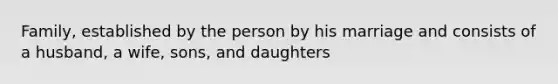 Family, established by the person by his marriage and consists of a husband, a wife, sons, and daughters